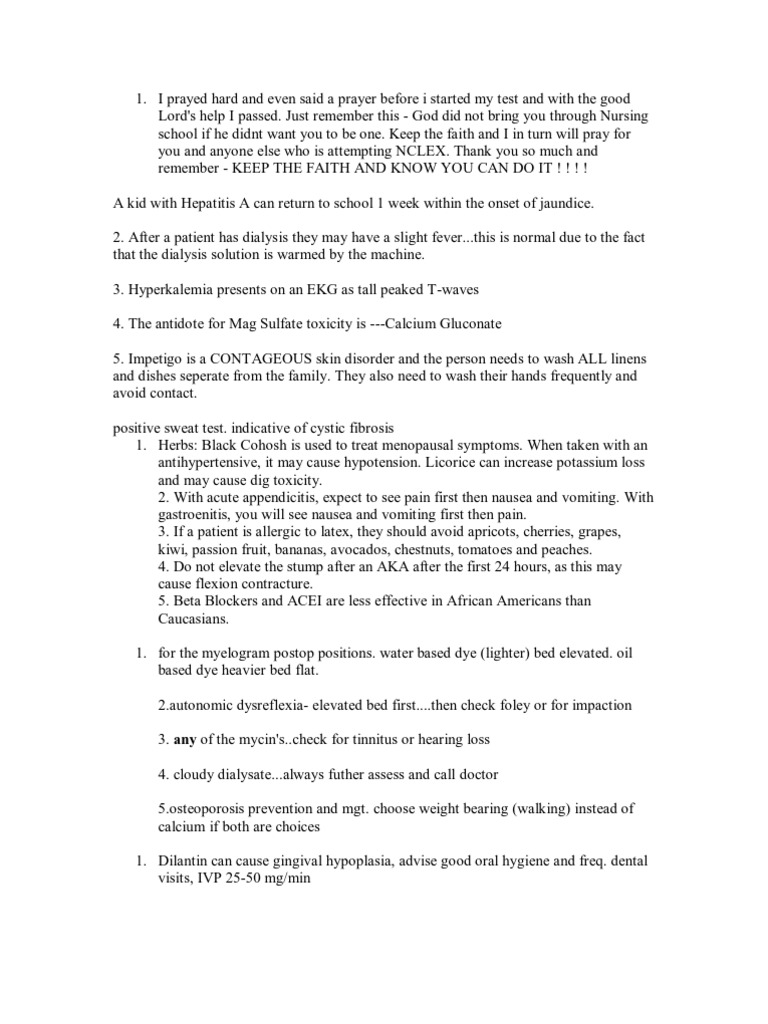 1. I prayed hard and even said a prayer before i started my test and with the good Lord's help I passed. Just remember this - God did not bring you through Nursing school if he didnt want you to be one. Keep the faith and I in turn will pray for you and anyone else who is attempting NCLEX. Thank you so much and remember - KEEP THE FAITH AND KNOW YOU CAN DO IT ! ! ! !

A kid with Hepatitis A can return to school 1 week within the onset of jaundice.

2. After a patient has dialysis they may have a slight fever...this is normal due to the fact that the dialysis solution is warmed by the machine.

3. Hyperkalemia presents on an EKG as tall peaked T-waves

4. The antidote for Mag Sulfate toxicity is ---Calcium Gluconate

5. Impetigo is a CONTAGEOUS skin disorder and the person needs to wash ALL linens and dishes seperate from the family. They also need to wash their hands frequently and avoid contact.

positive sweat test. indicative of cystic fibrosis

1. Herbs: Black Cohosh is used to treat menopausal symptoms. When taken with an antihypertensive, it may cause hypotension. Licorice can increase potassium loss and may cause dig toxicity.
2. With acute appendicitis, expect to see pain first then nausea and vomiting. With gastroenitis, you will see nausea and vomiting first then pain.
3. If a patient is allergic to latex, they should avoid apricots, cherries, grapes, kiwi, passion fruit, bananas, avocados, chestnuts, tomatoes and peaches.
4. Do not elevate the stump after an AKA after the first 24 hours, as this may cause flexion contracture.
5. Beta Blockers and ACEI are less effective in African Americans than Caucasians.

1. for the myelogram postop positions. water based dye (lighter) bed elevated. oil based dye heavier bed flat.

2.autonomic dysreflexia- elevated bed first....then check foley or for impaction

3. any of the mycin's..check for tinnitus or hearing loss

4. cloudy dialysate...always futher assess and call doctor

5.osteoporosis prevention and mgt. choose weight bearing (walking) instead of calcium if both are choices

1. Dilantin can cause gingival hypoplasia, advise good oral hygiene and freq. dental visits, IVP 25-50 mg/min